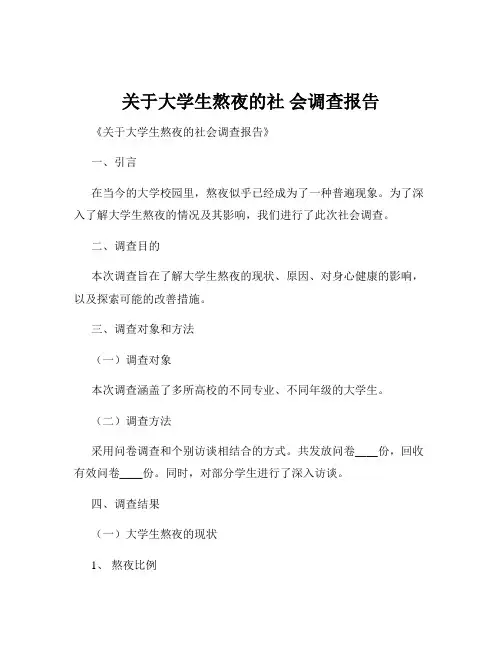 关于大学生熬夜的社 会调查报告

《关于大学生熬夜的社会调查报告》

一、引言

在当今的大学校园里，熬夜似乎已经成为了一种普遍现象。为了深入了解大学生熬夜的情况及其影响，我们进行了此次社会调查。

二、调查目的

本次调查旨在了解大学生熬夜的现状、原因、对身心健康的影响，以及探索可能的改善措施。

三、调查对象和方法

（一）调查对象

本次调查涵盖了多所高校的不同专业、不同年级的大学生。

（二）调查方法

采用问卷调查和个别访谈相结合的方式。共发放问卷____份，回收有效问卷____份。同时，对部分学生进行了深入访谈。

四、调查结果

（一）大学生熬夜的现状

1、熬夜比例